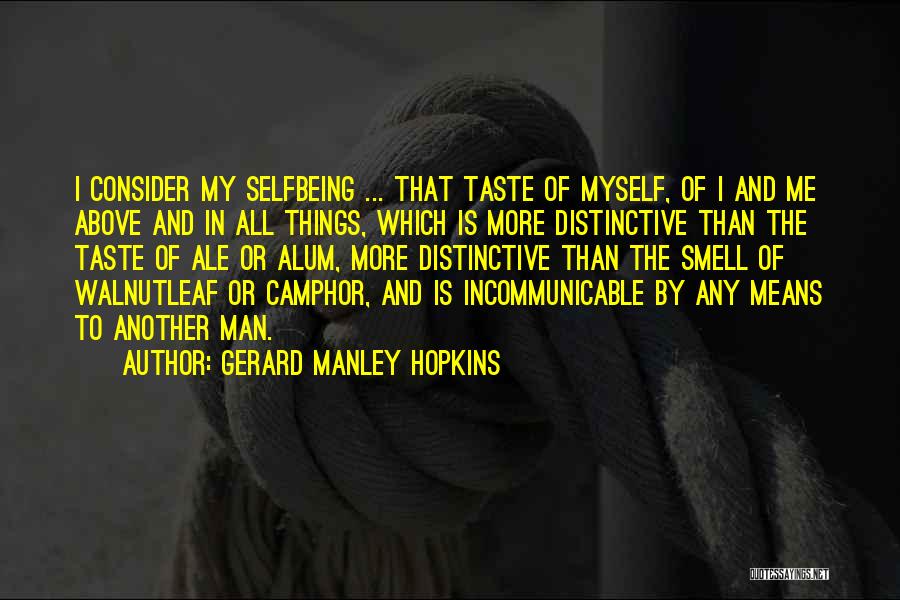 I CONSIDER MY SELFBEING ... THAT TASTE OF MYSELF, OF I AND ME ABOVE AND IN ALL THINGS, WHICH IS MORE DISTINCTIVE THAN THE TASTE OF ALE OR ALUM, MORE DISTINCTIVE THAN THE SMELL OF WALNUTLEAF OR CAMPHOR, AND IS INCOMMUNICABLE BY ANY MEANS TO ANOTHER MAN.

AUTHOR: GERARD MANLEY HOPKINS

QUOTESSAYINGS.NET